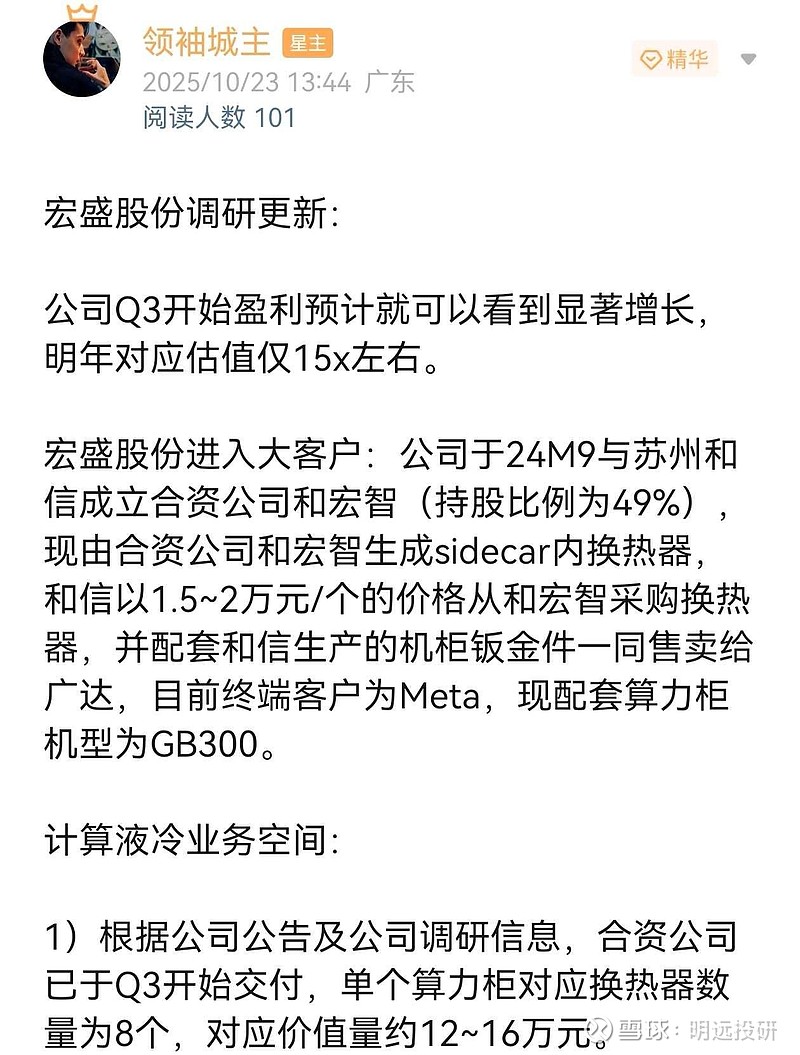 领袖城主 星主
2025/10/23 13:44 广东
阅读人数 101

精华

宏盛股份调研更新:

公司Q3开始盈利预计就可以看到显著增长，明年对应估值仅15x左右。

宏盛股份进入大客户：公司于24M9与苏州和信成立合资公司和宏智（持股比例为49%），现由合资公司和宏智生成sidecar内换热器，和信以1.5~2万元/个的价格从和宏智采购换热器，并配套和信生产的机柜钣金件一同售卖给广达，目前终端客户为Meta，现配套算力柜机型为GB300。

计算液冷业务空间:

1）根据公司公告及公司调研信息，合资公司已于Q3开始交付，单个算力柜对应换热器数量为8个，对应价值量约12~16万元。

雪球：明远投研